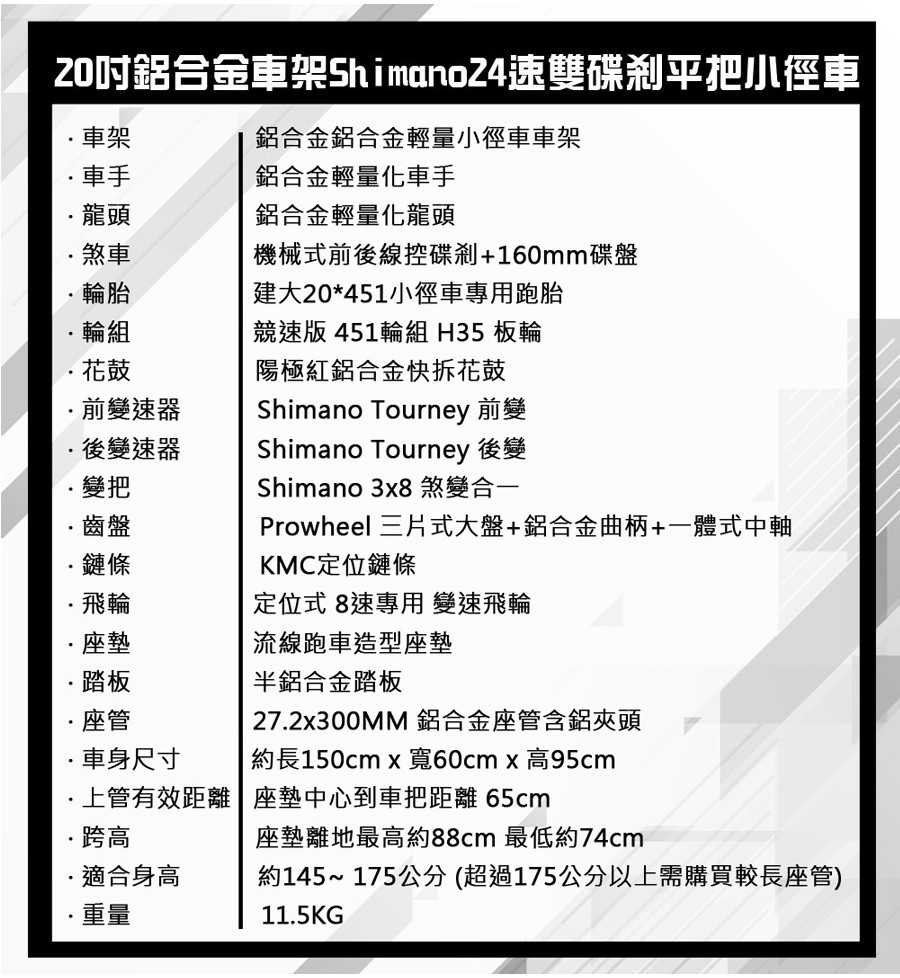 20吋鋁合金車架Shimano24速雙碟剎平把小徑車

| | |
|---|---|
| · 車架 | 鋁合金鋁合金輕量小徑車車架 |
| · 車手 | 鋁合金輕量化車手 |
| · 龍頭 | 鋁合金輕量化龍頭 |
| · 煞車 | 機械式前後線控碟剎+160mm碟盤 |
| · 輪胎 | 建大20*451小徑車專用跑胎 |
| · 輪組 | 競速版 451輪組 H35 板輪 |
| · 花鼓 | 陽極紅鋁合金快拆花鼓 |
| · 前變速器 | Shimano Tourney 前變 |
| · 後變速器 | Shimano Tourney 後變 |
| · 變把 | Shimano 3x8 煞變合一 |
| · 齒盤 | Prowheel 三片式大盤+鋁合金曲柄+一體式中軸 |
| · 鏈條 | KMC定位鏈條 |
| · 飛輪 | 定位式 8速專用 變速飛輪 |
| · 座墊 | 流線跑車造型座墊 |
| · 踏板 | 半鋁合金踏板 |
| · 座管 | 27.2x300MM 鋁合金座管含鋁夾頭 |
| · 車身尺寸 | 約長150cm x 寬60cm x 高95cm |
| · 上管有效距離 | 座墊中心到車把距離 65cm |
| · 跨高 | 座墊離地最高約88cm 最低約74cm |
| · 適合身高 | 約145~ 175公分 (超過175公分以上需購買較長座管) |
| · 重量 | 11.5KG |